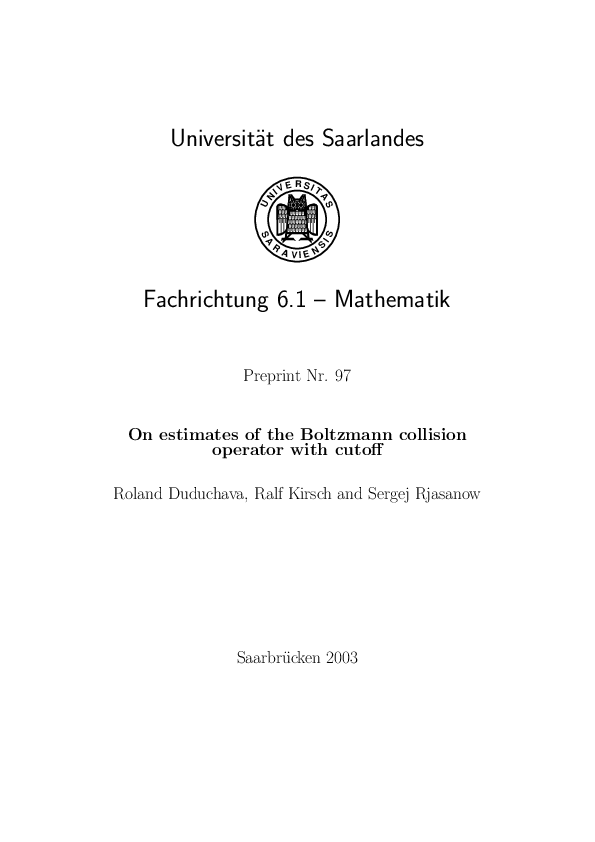 Universität des Saarlandes

UNIVERSITAS SARAVIENSIS

Fachrichtung 6.1 – Mathematik

Preprint Nr. 97

On estimates of the Boltzmann collision operator with cutoff

Roland Duduchava, Ralf Kirsch and Sergej Rjasanow

Saarbrücken 2003